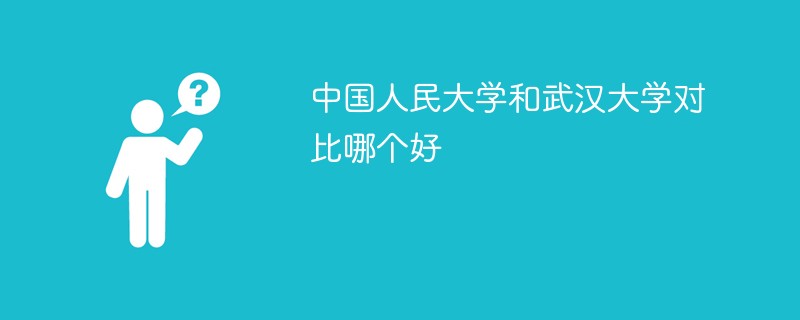 ?

中国人民大学和武汉大学对比哪个好